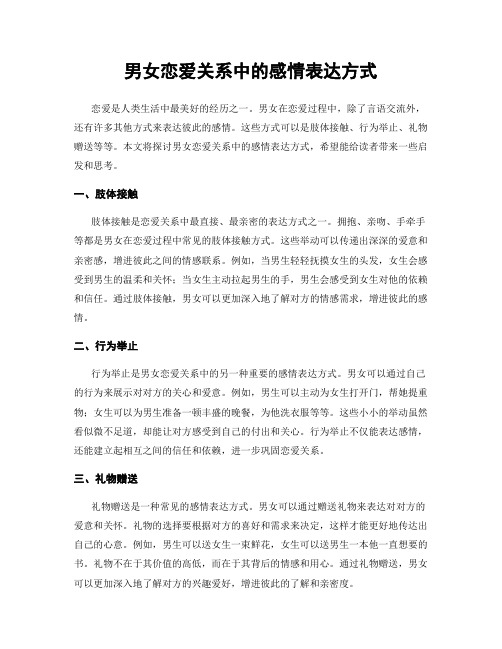 男女恋爱关系中的感情表达方式

恋爱是人类生活中最美好的经历之一。男女在恋爱过程中，除了言语交流外，还有许多其他方式来表达彼此的感情。这些方式可以是肢体接触、行为举止、礼物赠送等等。本文将探讨男女恋爱关系中的感情表达方式，希望能给读者带来一些启发和思考。

一、肢体接触

肢体接触是恋爱关系中最直接、最亲密的表达方式之一。拥抱、亲吻、手牵手等都是男女在恋爱过程中常见的肢体接触方式。这些举动可以传递出深深的爱意和亲密感，增进彼此之间的情感联系。例如，当男生轻轻抚摸女生的头发，女生会感受到男生的温柔和关怀；当女生主动拉起男生的手，男生会感受到女生对他的依赖和信任。通过肢体接触，男女可以更加深入地了解对方的情感需求，增进彼此的感情。

二、行为举止

行为举止是男女恋爱关系中的另一种重要的感情表达方式。男女可以通过自己的行为来展示对对方的关心和爱意。例如，男生可以主动为女生打开门，帮她提重物；女生可以为男生准备一顿丰盛的晚餐，为他洗衣服等等。这些小小的举动虽然看似微不足道，却能让对方感受到自己的付出和关心。行为举止不仅能表达感情，还能建立起相互之间的信任和依赖，进一步巩固恋爱关系。

三、礼物赠送

礼物赠送是一种常见的感情表达方式。男女可以通过赠送礼物来表达对对方的爱意和关怀。礼物的选择要根据对方的喜好和需求来决定，这样才能更好地传达出自己的心意。例如，男生可以送女生一束鲜花，女生可以送男生一本他一直想要的书。礼物不在于其价值的高低，而在于其背后的情感和用心。通过礼物赠送，男女可以更加深入地了解对方的兴趣爱好，增进彼此的了解和亲密度。